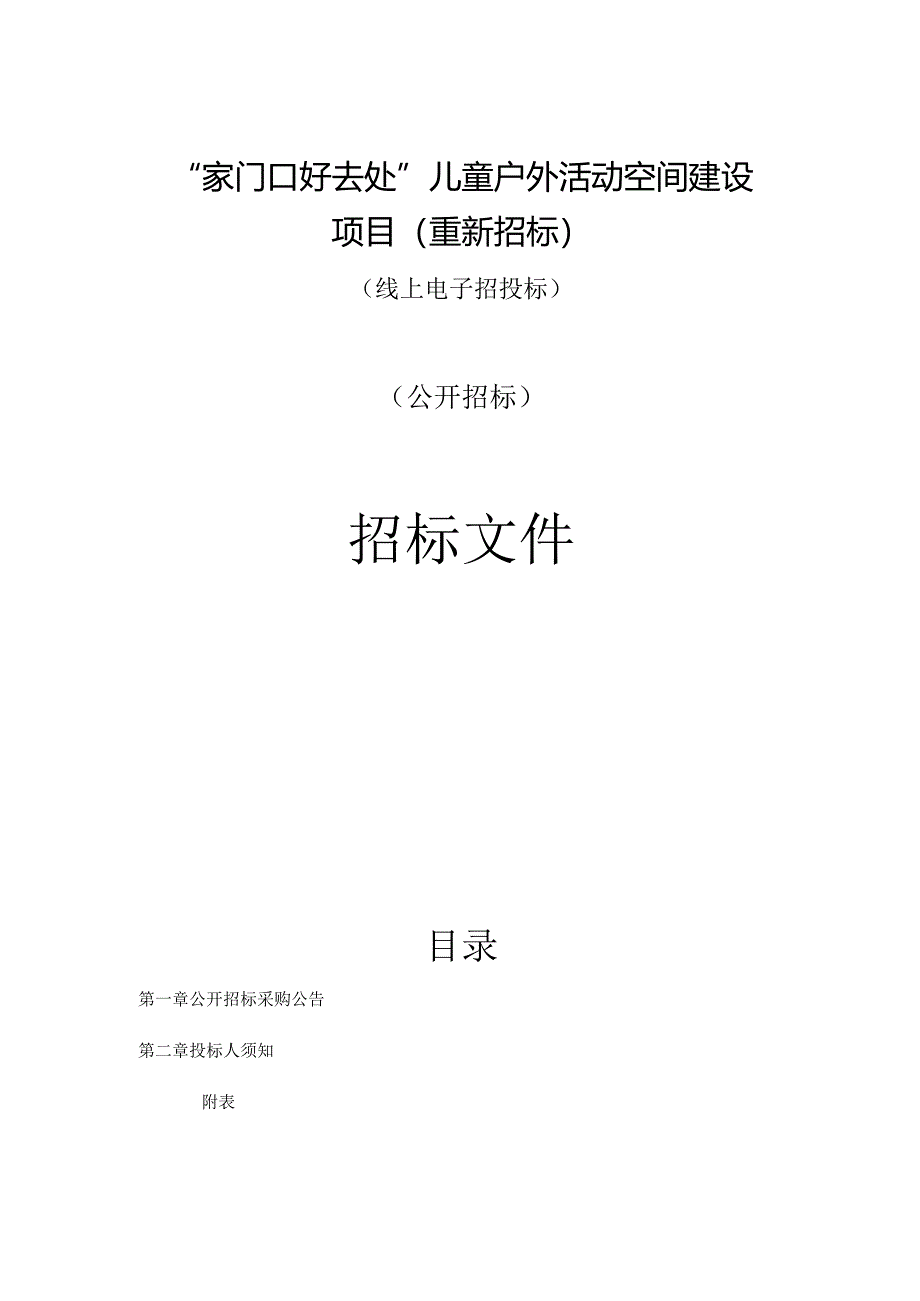 “家门口好去处”儿童户外活动空间建设项目（重新招标）

（线上电子招投标）

（公开招标）

招标文件

目录

第一章公开招标采购公告

第二章投标人须知

附表